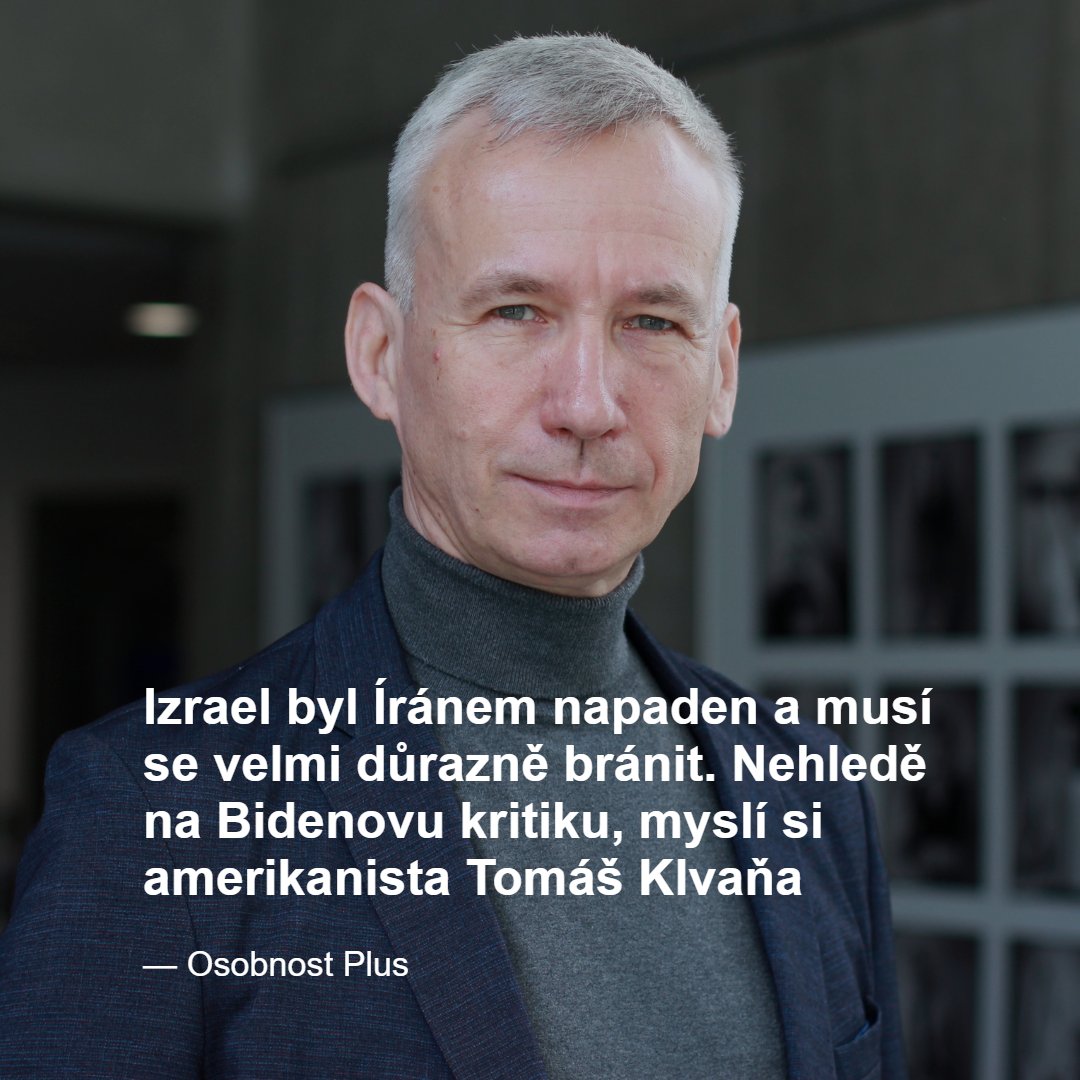 Izrael byl Íránem napaden a musí se velmi důrazně bránit. Nehledě na Bidenovu kritiku, myslí si amerikanista Tomáš Klvaňa

— Osobnost Plus